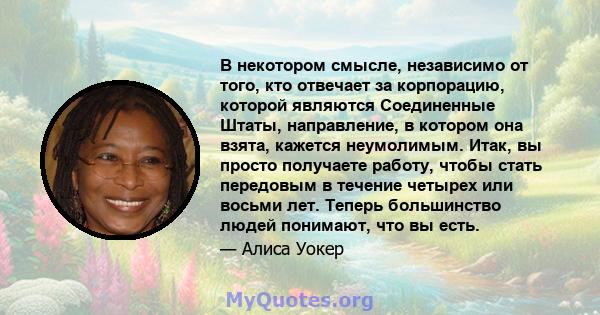 В некотором смысле, независимо от того, кто отвечает за корпорацию, которой являются Соединенные Штаты, направление, в котором она взята, кажется неумолимым. Итак, вы просто получаете работу, чтобы стать передовым в течение четырех или восьми лет. Теперь большинство людей понимают, что вы есть.

— Алиса Уокер

MyQuotes.org